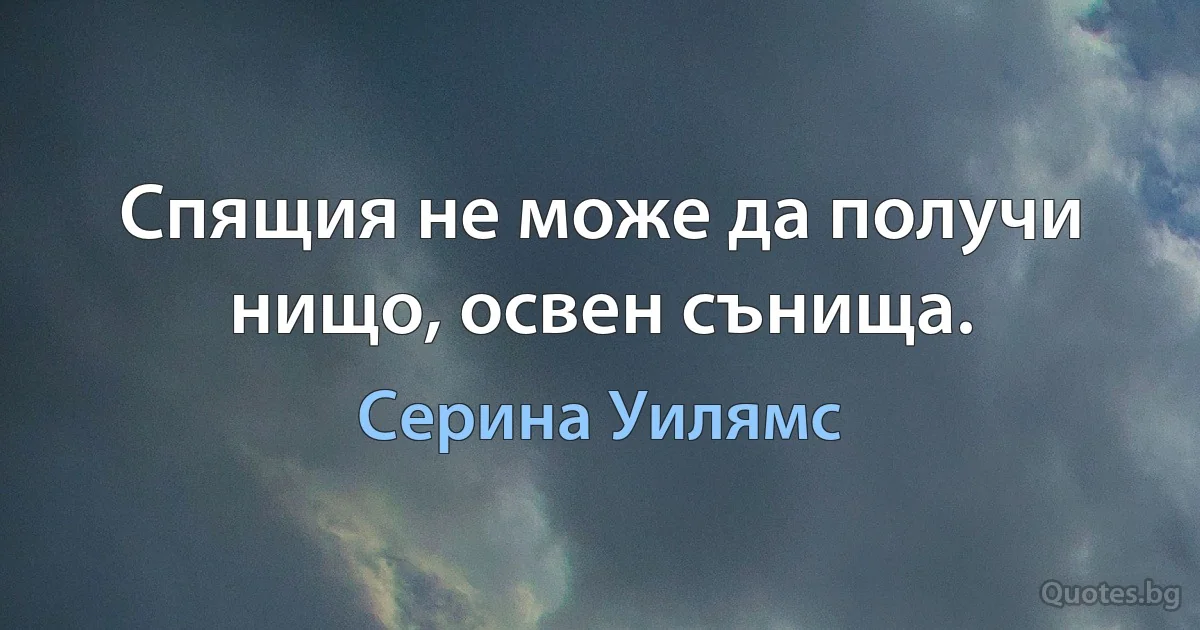 Спящия не може да получи нищо, освен сънища.

Серина Уилямс

Quotes.bg